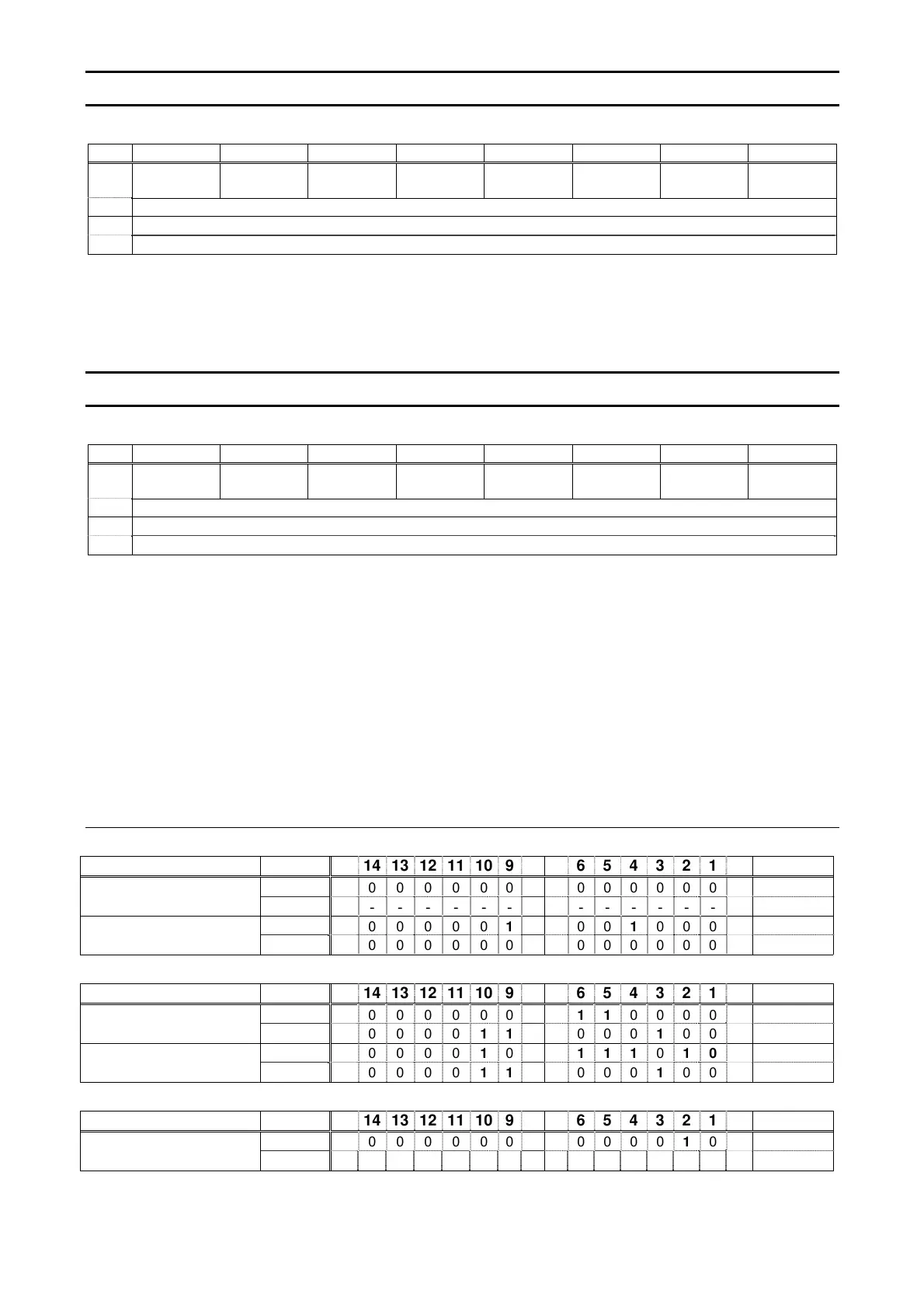 | | | | 14 | 13 | 12 | 11 | 10 | 9 | | | 6 | 5 | 4 | 3 | 2 | 1 | | |
|---|---|---|---|---|---|---|---|---|---|---|---|---|---|---|---|---|---|---|
| | | | 0 | 0 | 0 | 0 | 0 | 0 | | | 0 | 0 | 0 | 0 | 0 | 0 | | |
| | | | - | - | - | - | - | - | | | - | - | - | - | - | - | | |
| | | | 0 | 0 | 0 | 0 | 0 | 1 | | | 0 | 0 | 1 | 0 | 0 | 0 | | |
| | | | 0 | 0 | 0 | 0 | 0 | 0 | | | 0 | 0 | 0 | 0 | 0 | 0 | | |

| | | | 14 | 13 | 12 | 11 | 10 | 9 | | | 6 | 5 | 4 | 3 | 2 | 1 | | |
|---|---|---|---|---|---|---|---|---|---|---|---|---|---|---|---|---|---|---|
| | | | 0 | 0 | 0 | 0 | 0 | 0 | | | 1 | 1 | 0 | 0 | 0 | 0 | | |
| | | | 0 | 0 | 0 | 0 | 1 | 1 | | | 0 | 0 | 0 | 1 | 0 | 0 | | |
| | | | 0 | 0 | 0 | 0 | 1 | 0 | | | 1 | 1 | 1 | 0 | 1 | 0 | | |
| | | | 0 | 0 | 0 | 0 | 1 | 1 | | | 0 | 0 | 0 | 1 | 0 | 0 | | |

| | | | 14 | 13 | 12 | 11 | 10 | 9 | | | 6 | 5 | 4 | 3 | 2 | 1 | | |
|---|---|---|---|---|---|---|---|---|---|---|---|---|---|---|---|---|---|---|
| | | | 0 | 0 | 0 | 0 | 0 | 0 | | | 0 | 0 | 0 | 0 | 1 | 0 | | |
| | | | | | | | | | | | | | | | | | | |